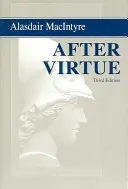 Alasdair MacIntyre

AFTER VIRTUE

Third Edition